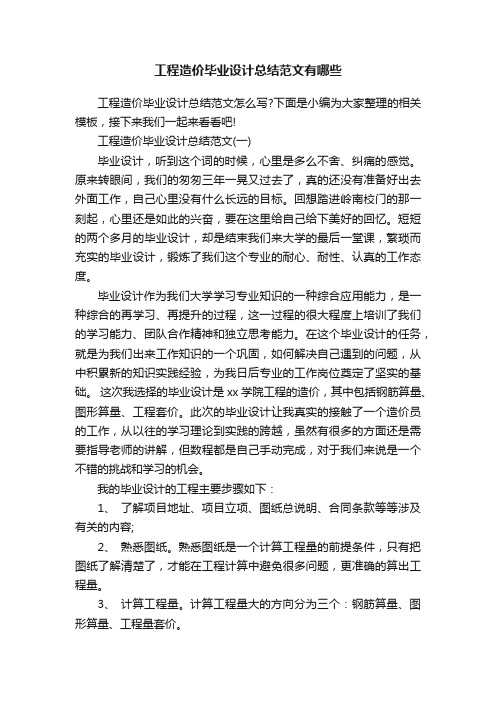 工程造价毕业设计总结范文有哪些

工程造价毕业设计总结范文怎么写?下面是小编为大家整理的相关模板，接下来我们一起来看看吧!

工程造价毕业设计总结范文(一)

毕业设计，听到这个词的时候，心里是多么不舍、纠痛的感觉。原来转眼间，我们的匆匆三年一晃又过去了，真的还没有准备好出去外面工作，自己心里没有什么长远的目标。回想踏进岭南校门的那一刻起，心里还是如此的兴奋，要在这里给自己给下美好的回忆。短短的两个多月的毕业设计，却是结束我们来大学的最后一堂课，繁琐而充实的毕业设计，锻炼了我们这个专业的耐心、耐性、认真的工作态度。

毕业设计作为我们大学学习专业知识的一种综合应用能力，是一种综合的再学习、再提升的过程，这一过程的很大程度上培训了我们的学习能力、团队合作精神和独立思考能力。在这个毕业设计的任务，就是为我们出来工作知识的一个巩固，如何解决自己遇到的问题，从中积累新的知识实践经验，为我日后专业的工作岗位奠定了坚实的基础。 这次我选择的毕业设计是 xx 学院工程的造价，其中包括钢筋算量、图形算量、工程套价。此次的毕业设计让我真实的接触了一个造价员的工作，从以往的学习理论到实践的跨越，虽然有很多的方面还是需要指导老师的讲解，但数程都是自己手动完成，对于我们来说是一个不错的挑战和学习的机会。

我的毕业设计的工程主要步骤如下：

1、 了解项目地址、项目立项、图纸总说明、合同条款等等涉及有关的内容;

2、 熟悉图纸。熟悉图纸是一个计算工程量的前提条件，只有把图纸了解清楚了，才能在工程计算中避免很多问题，更准确的算出工程量。

3、 计算工程量。计算工程量大的方向分为三个：钢筋算量、图形算量、工程量套价。